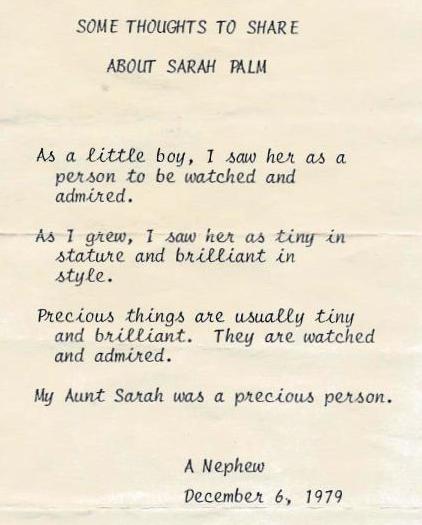 SOME THOUGHTS TO SHARE

ABOUT SARAH PALM

As a little boy, I saw her as a person to be watched and admired.

As I grew, I saw her as tiny in stature and brilliant in style.

Precious things are usually tiny and brilliant. They are watched and admired.

My Aunt Sarah was a precious person.

A Nephew

December 6, 1979